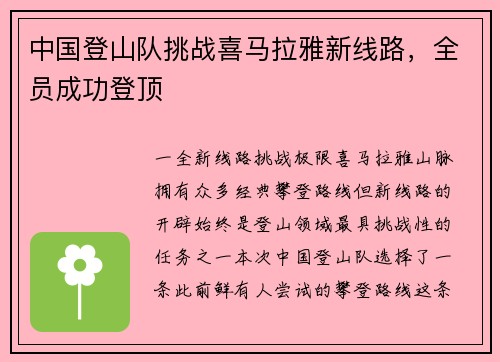 中国登山队挑战喜马拉雅新线路，全员成功登顶

一全新线路挑战极限喜马拉雅山脉拥有众多经典攀登路线但新线路的开辟始终是登山领域最具挑战性的任务之一本次中国登山队选择了一条此前鲜有人尝试的攀登路线这条